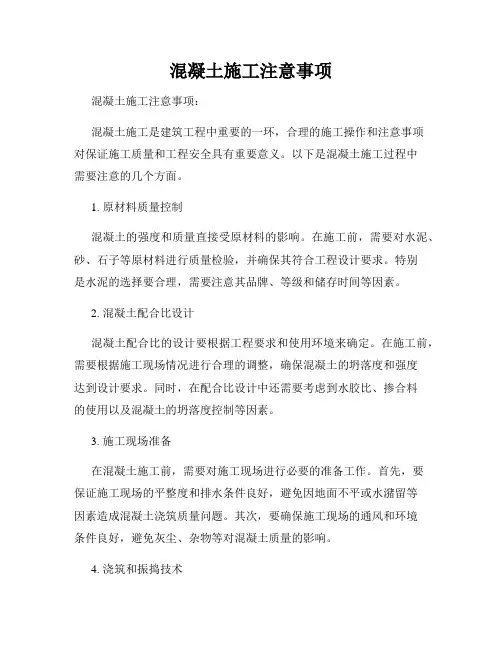 混凝土施工注意事项

混凝土施工注意事项：

混凝土施工是建筑工程中重要的一环，合理的施工操作和注意事项对保证施工质量和工程安全具有重要意义。以下是混凝土施工过程中需要注意的几个方面。

1. 原材料质量控制

混凝土的强度和质量直接受原材料的影响。在施工前，需要对水泥、砂、石子等原材料进行质量检验，并确保其符合工程设计要求。特别是水泥的选择要合理，需要注意其品牌、等级和储存时间等因素。

2. 混凝土配合比设计

混凝土配合比的设计要根据工程要求和使用环境来确定。在施工前，需要根据施工现场情况进行合理的调整，确保混凝土的坍落度和强度达到设计要求。同时，在配合比设计中还需要考虑到水胶比、掺合料的使用以及混凝土的坍落度控制等因素。

3. 施工现场准备

在混凝土施工前，需要对施工现场进行必要的准备工作。首先，要保证施工现场的平整度和排水条件良好，避免因地面不平或水潴留等因素造成混凝土浇筑质量问题。其次，要确保施工现场的通风和环境条件良好，避免灰尘、杂物等对混凝土质量的影响。

4. 浇筑和振捣技术